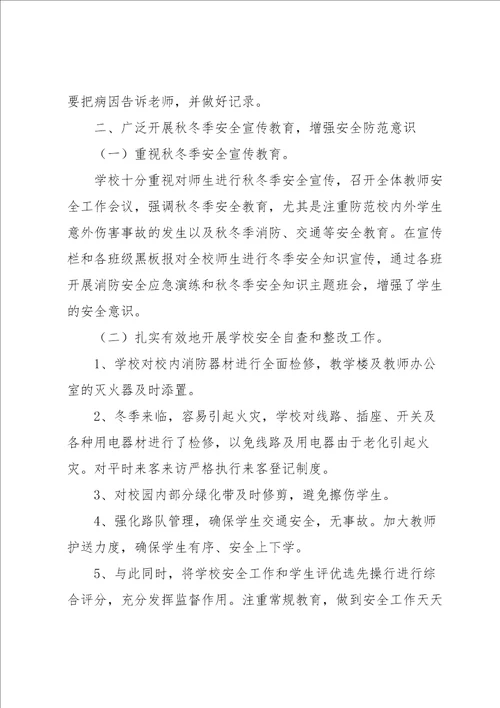 要把病因告诉老师，并做好记录。

二、广泛开展秋冬季安全宣传教育，增强安全防范意识

（一）重视秋冬季安全宣传教育。

学校十分重视对师生进行秋冬季安全宣传，召开全体教师安全工作会议，强调秋冬季安全教育，尤其是注重防范校内外学生意外伤害事故的发生以及秋冬季消防、交通等安全教育。在宣传栏和各班级黑板报对全校师生进行冬季安全知识宣传，通过各班开展消防安全应急演练和秋冬季安全知识主题班会，增强了学生的安全意识。

（二）扎实有效地开展学校安全自查和整改工作。

1、学校对校内消防器材进行全面检修，教学楼及教师办公室的灭火器及时添置。

2、冬季来临，容易引起火灾，学校对线路、插座、开关及各种用电器材进行了检修，以免线路及用电器由于老化引起火灾。对平时来客来访严格执行来客登记制度。

3、对校园内部分绿化带及时修剪，避免擦伤学生。

4、强化路队管理，确保学生交通安全，无事故。加大教师护送力度，确保学生有序、安全上下学。

5、与此同时，将学校安全工作和学生评优选先操行进行综合评分，充分发挥监督作用。注重常规教育，做到安全工作天天